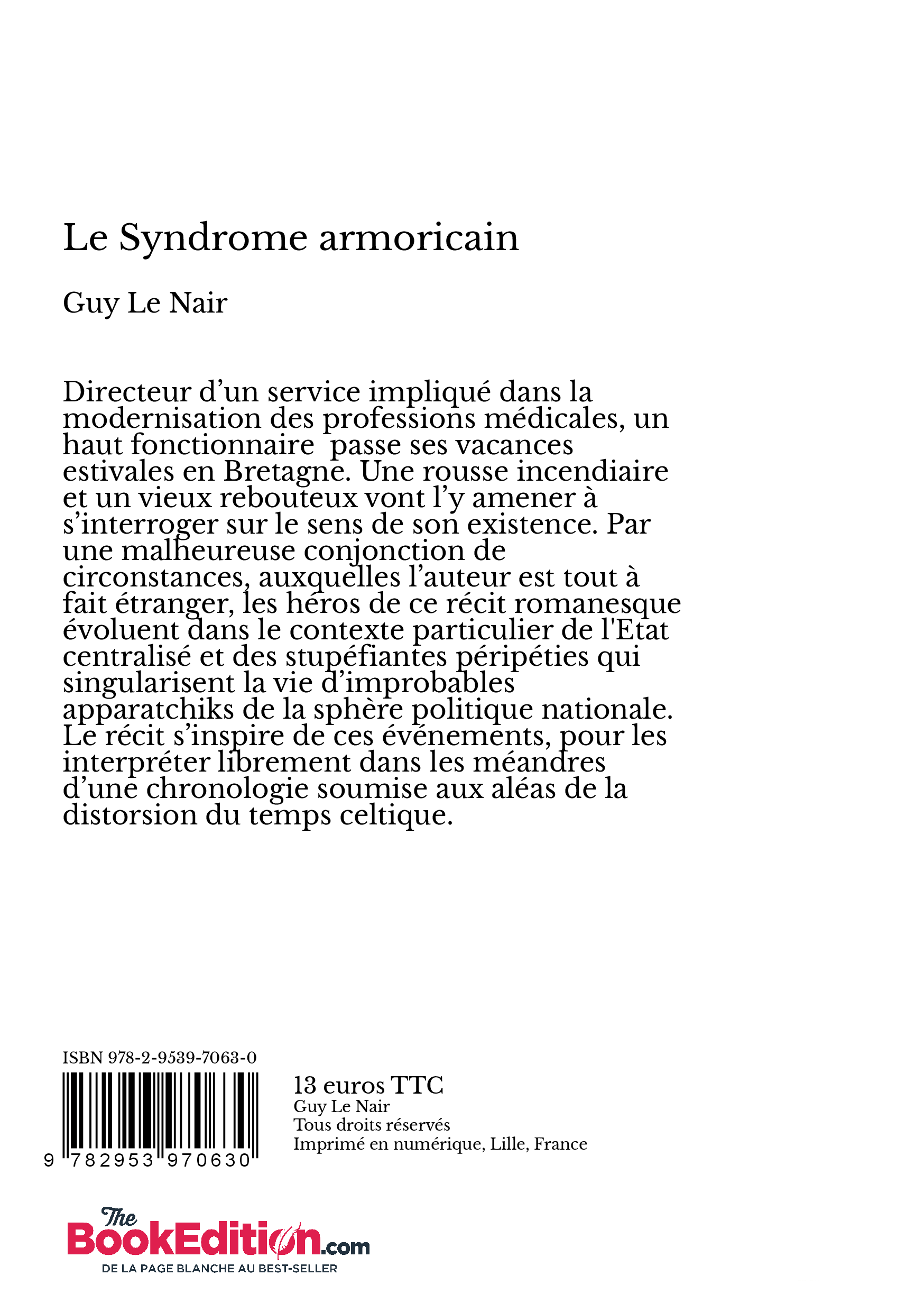 Le Syndrome armoricain

Guy Le Nair

Directeur d’un service impliqué dans la modernisation des professions médicales, un haut fonctionnaire  passe ses vacances estivales en Bretagne. Une rousse incendiaire et un vieux rebouteux vont l’y amener à s’interroger sur le sens de son existence. Par une malheureuse conjonction de circonstances, auxquelles l’auteur est tout à fait étranger, les héros de ce récit romanesque évoluent dans le contexte particulier de l'Etat centralisé et des stupéfiantes péripéties qui singularisent la vie d’improbables apparatchiks de la sphère politique nationale. Le récit s’inspire de ces événements, pour les interpréter librement dans les méandres d’une chronologie soumise aux aléas de la distorsion du temps celtique.

ISBN 978-2-9539-7063-0

9 782953 970630

13 euros TTC
Guy Le Nair
Tous droits réservés
Imprimé en numérique, Lille, France

The BookEdition.com
DE LA PAGE BLANCHE AU BEST-SELLER